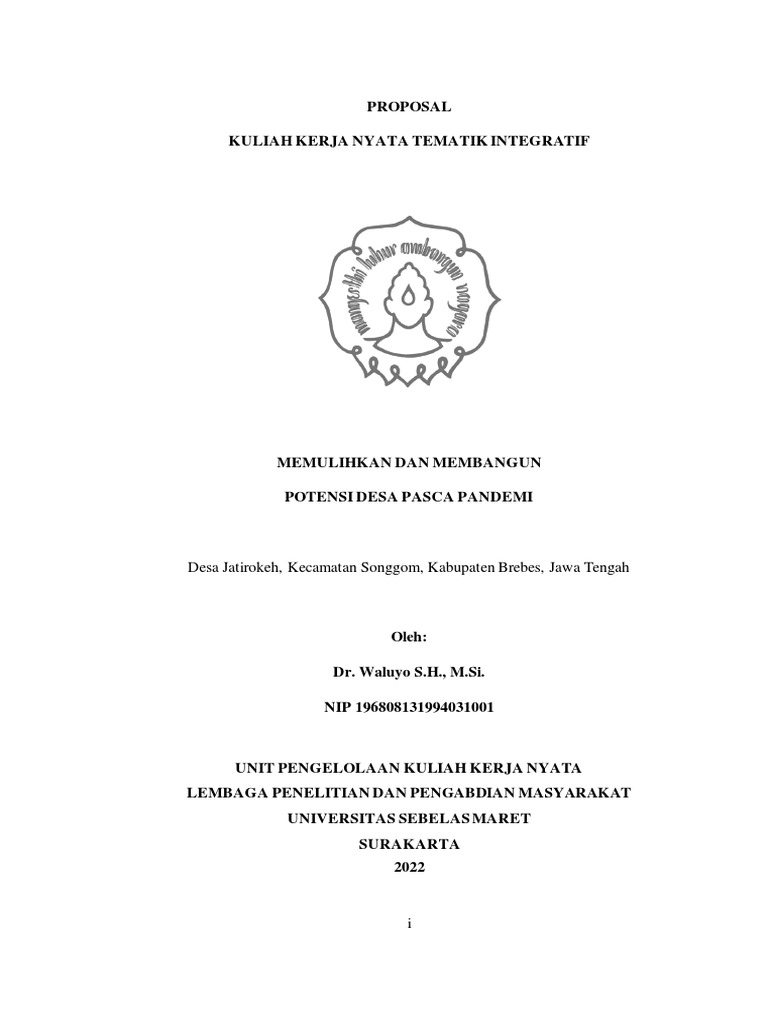 PROPOSAL

KULIAH KERJA NYATA TEMATIK INTEGRATIF

mangesthi luhur ambangun nagara

MEMULIHKAN DAN MEMBANGUN

POTENSI DESA PASCA PANDEMI

Desa Jatirokeh, Kecamatan Songgom, Kabupaten Brebes, Jawa Tengah

Oleh:

Dr. Waluyo S.H., M.Si.

NIP 196808131994031001

UNIT PENGELOLAAN KULIAH KERJA NYATA
LEMBAGA PENELITIAN DAN PENGABDIAN MASYARAKAT
UNIVERSITAS SEBELAS MARET
SURAKARTA
2022

i